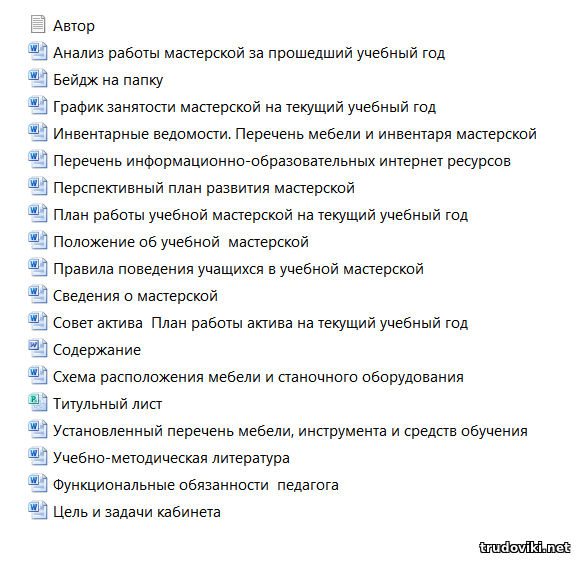 Автор
Анализ работы мастерской за прошедший учебный год
Бейдж на папку
График занятости мастерской на текущий учебный год
Инвентарные ведомости. Перечень мебели и инвентаря мастерской
Перечень информационно-образовательных интернет ресурсов
Перспективный план развития мастерской
План работы учебной мастерской на текущий учебный год
Положение об учебной мастерской
Правила поведения учащихся в учебной мастерской
Сведения о мастерской
Совет актива План работы актива на текущий учебный год
Содержание
Схема расположения мебели и станочного оборудования
Титульный лист
Установленный перечень мебели, инструмента и средств обучения
Учебно-методическая литература
Функциональные обязанности педагога
Цель и задачи кабинета

trudoviki.net